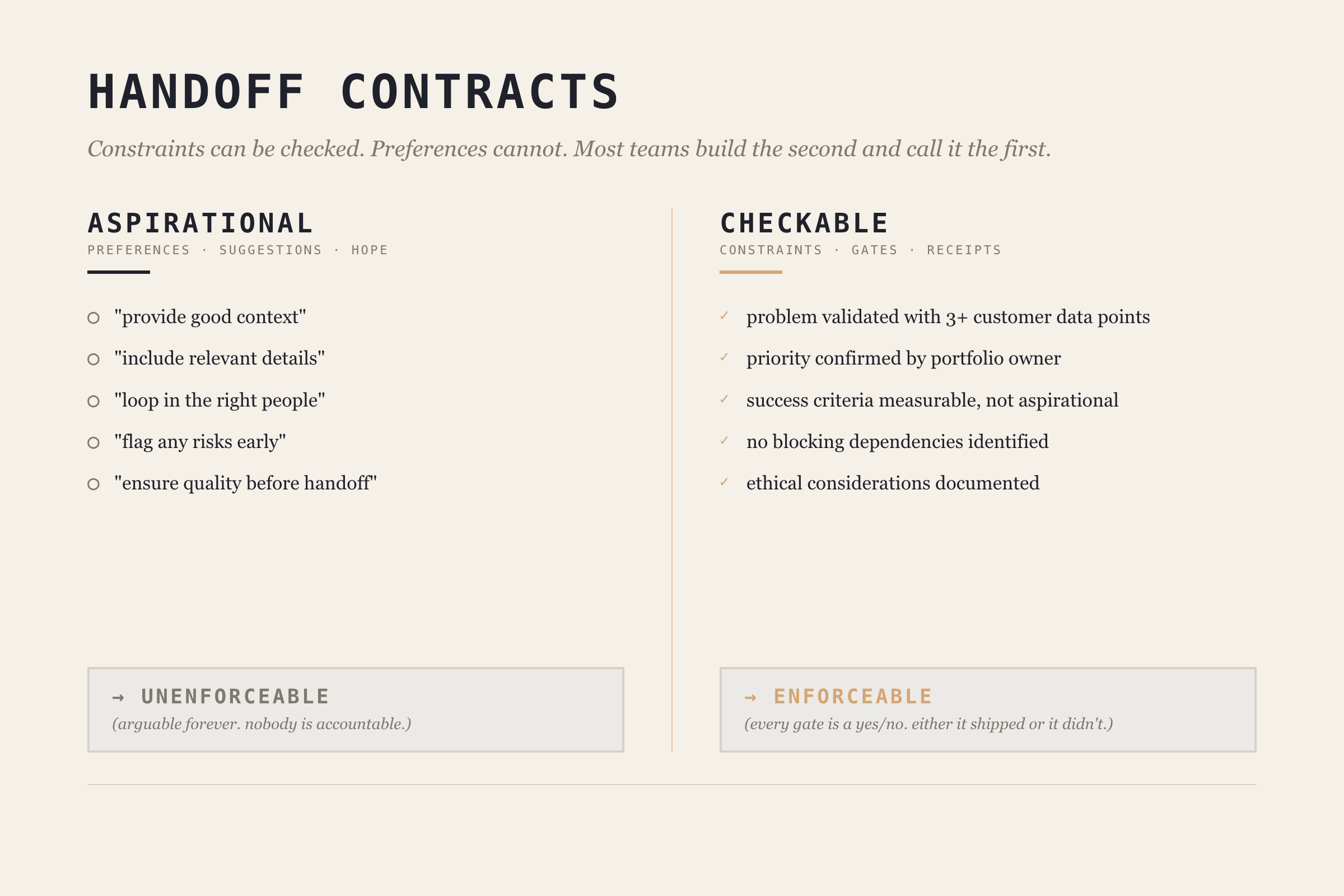 HANDOFF CONTRACTS

Constraints can be checked. Preferences cannot. Most teams build the second and call it the first.

ASPIRATIONAL

PREFERENCES · SUGGESTIONS · HOPE

○ "provide good context"
○ "include relevant details"
○ "loop in the right people"
○ "flag any risks early"
○ "ensure quality before handoff"

→ UNENFORCEABLE
(arguable forever. nobody is accountable.)

CHECKABLE

CONSTRAINTS · GATES · RECEIPTS

✓ problem validated with 3+ customer data points
✓ priority confirmed by portfolio owner
✓ success criteria measurable, not aspirational
✓ no blocking dependencies identified
✓ ethical considerations documented

→ ENFORCEABLE
(every gate is a yes/no. either it shipped or it didn't.)